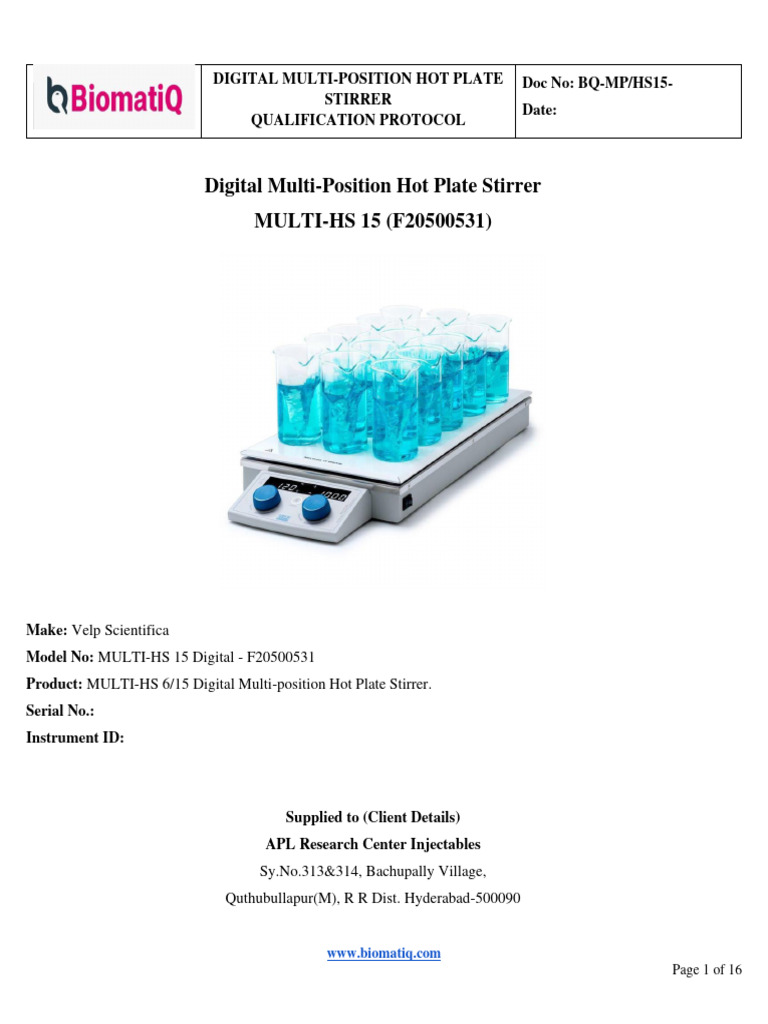 | BiomatiQ | DIGITAL MULTI-POSITION HOT PLATE STIRRER QUALIFICATION PROTOCOL | Doc No: BQ-MP/HS15- Date: |
|---|---|---|

Digital Multi-Position Hot Plate Stirrer

MULTI-HS 15 (F20500531)

120 1000

Make: Velp Scientifica

Model No: MULTI-HS 15 Digital - F20500531

Product: MULTI-HS 6/15 Digital Multi-position Hot Plate Stirrer.

Serial No.:

Instrument ID:

Supplied to (Client Details)

APL Research Center Injectables

Sy.No.313&314, Bachupally Village,

Quthubullapur(M), R R Dist. Hyderabad-500090

www.biomatiq.com

Page 1 of 16